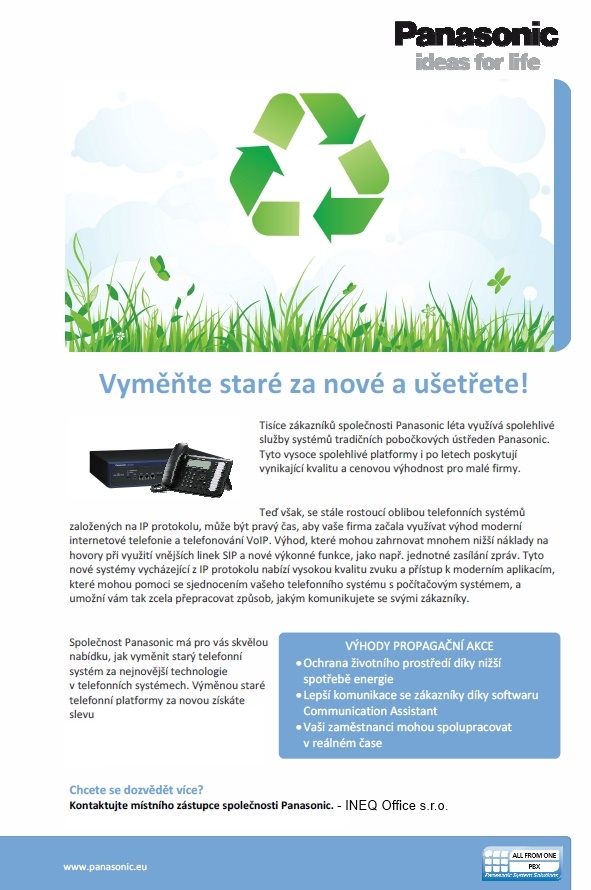 Panasonic
ideas for life

Vyměňte staré za nové a ušetřete!

Tisíce zákazníků společnosti Panasonic léta využívá spolehlivé služby systémů tradičních pobočkových ústředen Panasonic. Tyto vysoce spolehlivé platformy i po letech poskytují vynikající kvalitu a cenovou výhodnost pro malé firmy.

Teď však, se stále rostoucí oblibou telefonních systémů založených na IP protokolu, může být pravý čas, aby vaše firma začala využívat výhod moderní internetové telefonie a telefonování VoIP. Výhod, které mohou zahrnovat mnohem nižší náklady na hovory při využití vnějších linek SIP a nové výkonné funkce, jako např. jednotné zasílání zpráv. Tyto nové systémy vycházející z IP protokolu nabízí vysokou kvalitu zvuku a přístup k moderním aplikacím, které mohou pomoci se sjednocením vašeho telefonního systému s počítačovým systémem, a umožní vám tak zcela přepracovat způsob, jakým komunikujete se svými zákazníky.

Společnost Panasonic má pro vás skvělou nabídku, jak vyměnit starý telefonní systém za nejnovější technologie v telefonních systémech. Výměnou staré telefonní platformy za novou získáte slevu

VÝHODY PROPAGAČNÍ AKCE
• Ochrana životního prostředí díky nižší spotřebě energie
• Lepší komunikace se zákazníky díky softwaru Communication Assistant
• Vaši zaměstnanci mohou spolupracovat v reálném čase

Chcete se dozvědět více?
Kontaktujte místního zástupce společnosti Panasonic. - INEQ Office s.r.o.

www.panasonic.eu

ALL FROM ONE PBX
Panasonic System Solutions